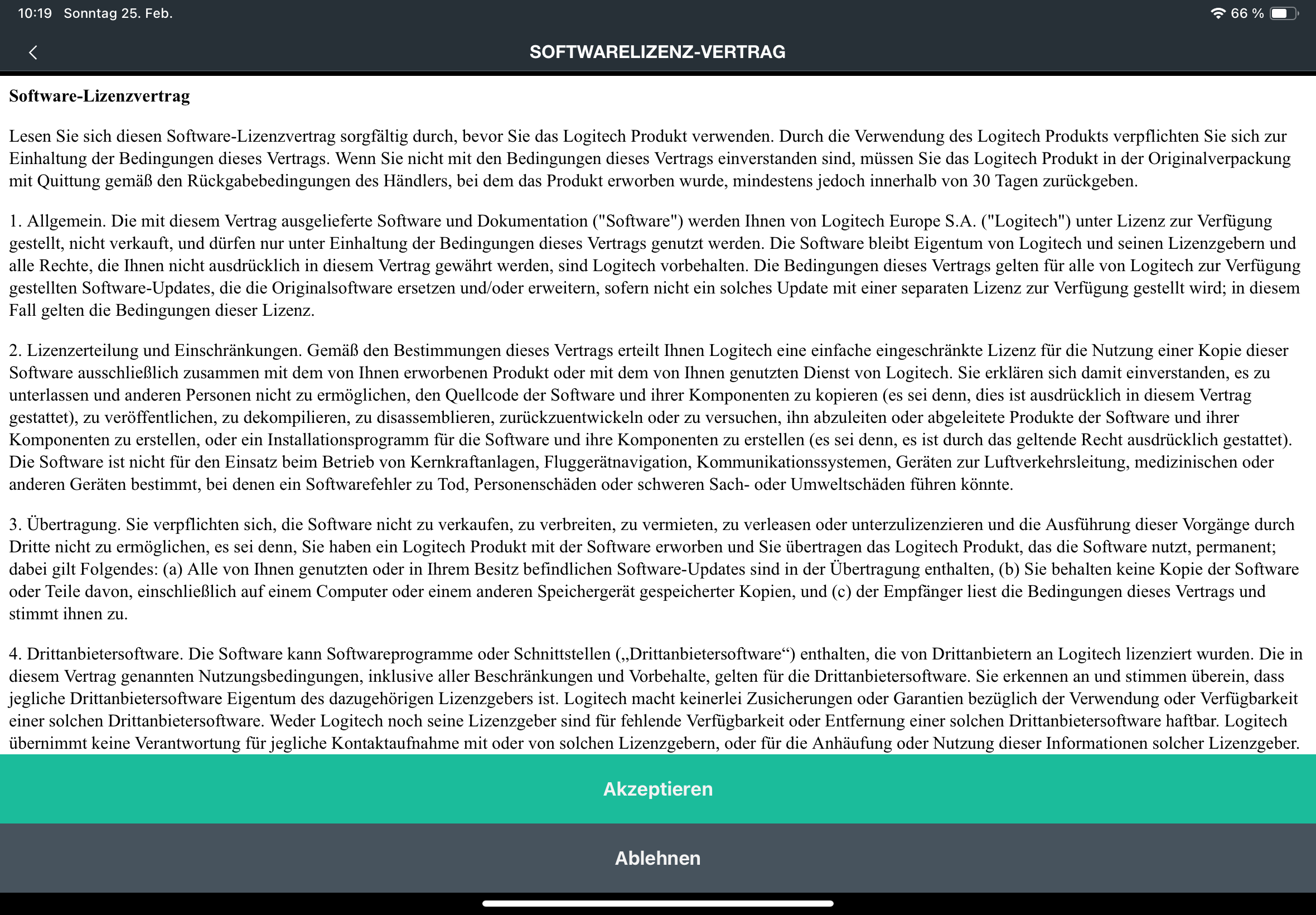 10:19 Sonntag 25. Feb.

66 %

SOFTWARELIZENZ-VERTRAG

Software-Lizenzvertrag

Lesen Sie sich diesen Software-Lizenzvertrag sorgfältig durch, bevor Sie das Logitech Produkt verwenden. Durch die Verwendung des Logitech Produkts verpflichten Sie sich zur Einhaltung der Bedingungen dieses Vertrags. Wenn Sie nicht mit den Bedingungen dieses Vertrags einverstanden sind, müssen Sie das Logitech Produkt in der Originalverpackung mit Quittung gemäß den Rückgabebedingungen des Händlers, bei dem das Produkt erworben wurde, mindestens jedoch innerhalb von 30 Tagen zurückgeben.

1. Allgemein. Die mit diesem Vertrag ausgelieferte Software und Dokumentation ("Software") werden Ihnen von Logitech Europe S.A. ("Logitech") unter Lizenz zur Verfügung gestellt, nicht verkauft, und dürfen nur unter Einhaltung der Bedingungen dieses Vertrags genutzt werden. Die Software bleibt Eigentum von Logitech und seinen Lizenzgebern und alle Rechte, die Ihnen nicht ausdrücklich in diesem Vertrag gewährt werden, sind Logitech vorbehalten. Die Bedingungen dieses Vertrags gelten für alle von Logitech zur Verfügung gestellten Software-Updates, die die Originalsoftware ersetzen und/oder erweitern, sofern nicht ein solches Update mit einer separaten Lizenz zur Verfügung gestellt wird; in diesem Fall gelten die Bedingungen dieser Lizenz.

2. Lizenzerteilung und Einschränkungen. Gemäß den Bestimmungen dieses Vertrags erteilt Ihnen Logitech eine einfache eingeschränkte Lizenz für die Nutzung einer Kopie dieser Software ausschließlich zusammen mit dem von Ihnen erworbenen Produkt oder mit dem von Ihnen genutzten Dienst von Logitech. Sie erklären sich damit einverstanden, es zu unterlassen und anderen Personen nicht zu ermöglichen, den Quellcode der Software und ihrer Komponenten zu kopieren (es sei denn, dies ist ausdrücklich in diesem Vertrag gestattet), zu veröffentlichen, zu dekompilieren, zu disassemblieren, zurückzuentwickeln oder zu versuchen, ihn abzuleiten oder abgeleitete Produkte der Software und ihrer Komponenten zu erstellen, oder ein Installationsprogramm für die Software und ihre Komponenten zu erstellen (es sei denn, es ist durch das geltende Recht ausdrücklich gestattet). Die Software ist nicht für den Einsatz beim Betrieb von Kernkraftanlagen, Fluggerätnavigation, Kommunikationssystemen, Geräten zur Luftverkehrsleitung, medizinischen oder anderen Geräten bestimmt, bei denen ein Softwarefehler zu Tod, Personenschäden oder schweren Sach- oder Umweltschäden führen könnte.

3. Übertragung. Sie verpflichten sich, die Software nicht zu verkaufen, zu verbreiten, zu vermieten, zu verleasen oder unterzulizenzieren und die Ausführung dieser Vorgänge durch Dritte nicht zu ermöglichen, es sei denn, Sie haben ein Logitech Produkt mit der Software erworben und Sie übertragen das Logitech Produkt, das die Software nutzt, permanent; dabei gilt Folgendes: (a) Alle von Ihnen genutzten oder in Ihrem Besitz befindlichen Software-Updates sind in der Übertragung enthalten, (b) Sie behalten keine Kopie der Software oder Teile davon, einschließlich auf einem Computer oder einem anderen Speichergerät gespeicherter Kopien, und (c) der Empfänger liest die Bedingungen dieses Vertrags und stimmt ihnen zu.

4. Drittanbietersoftware. Die Software kann Softwareprogramme oder Schnittstellen („Drittanbietersoftware“) enthalten, die von Drittanbietern an Logitech lizenziert wurden. Die in diesem Vertrag genannten Nutzungsbedingungen, inklusive aller Beschränkungen und Vorbehalte, gelten für die Drittanbietersoftware. Sie erkennen an und stimmen überein, dass jegliche Drittanbietersoftware Eigentum des dazugehörigen Lizenzgebers ist. Logitech macht keinerlei Zusicherungen oder Garantien bezüglich der Verwendung oder Verfügbarkeit einer solchen Drittanbietersoftware. Weder Logitech noch seine Lizenzgeber sind für fehlende Verfügbarkeit oder Entfernung einer solchen Drittanbietersoftware haftbar. Logitech übernimmt keine Verantwortung für jegliche Kontaktaufnahme mit oder von solchen Lizenzgebern, oder für die Anhäufung oder Nutzung dieser Informationen solcher Lizenzgeber.

Akzeptieren

Ablehnen